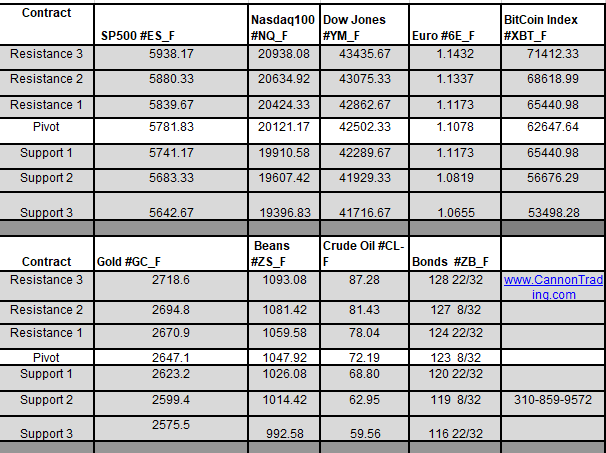 | Contract | SP500 #ES_F | Nasdaq100 #NQ_F | Dow Jones #YM_F | Euro #6E_F | BitCoin Index #XBT_F |
|---|---|---|---|---|---|
| Resistance 3 | 5938.17 | 20938.08 | 43435.67 | 1.1432 | 71412.33 |
| Resistance 2 | 5880.33 | 20634.92 | 43075.33 | 1.1337 | 68618.99 |
| Resistance 1 | 5839.67 | 20424.33 | 42862.67 | 1.1173 | 65440.98 |
| Pivot | 5781.83 | 20121.17 | 42502.33 | 1.1078 | 62647.64 |
| Support 1 | 5741.17 | 19910.58 | 42289.67 | 1.1173 | 65440.98 |
| Support 2 | 5683.33 | 19607.42 | 41929.33 | 1.0819 | 56676.29 |
| Support 3 | 5642.67 | 19396.83 | 41716.67 | 1.0655 | 53498.28 |

| Contract | Gold #GC_F | Beans #ZS_F | Crude Oil #CL-F | Bonds #ZB_F | |
|---|---|---|---|---|---|
| Resistance 3 | 2718.6 | 1093.08 | 87.28 | 128 22/32 | www.CannonTrading.com |
| Resistance 2 | 2694.8 | 1081.42 | 81.43 | 127 8/32 | |
| Resistance 1 | 2670.9 | 1059.58 | 78.04 | 124 22/32 | |
| Pivot | 2647.1 | 1047.92 | 72.19 | 123 8/32 | |
| Support 1 | 2623.2 | 1026.08 | 68.80 | 120 22/32 | |
| Support 2 | 2599.4 | 1014.42 | 62.95 | 119 8/32 | 310-859-9572 |
| Support 3 | 2575.5 | 992.58 | 59.56 | 116 22/32 | |